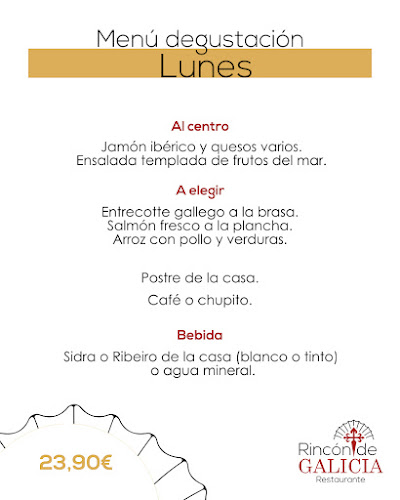 Menú degustación
Lunes

Al centro

Jamón ibérico y quesos varios.
Ensalada templada de frutos del mar.

A elegir

Entrecotte gallego a la brasa.
Salmón fresco a la plancha.
Arroz con pollo y verduras.

Postre de la casa.

Café o chupito.

Bebida

Sidra o Ribeiro de la casa (blanco o tinto)
o agua mineral.

23,90€

Rincón de
GALICIA
Restaurante